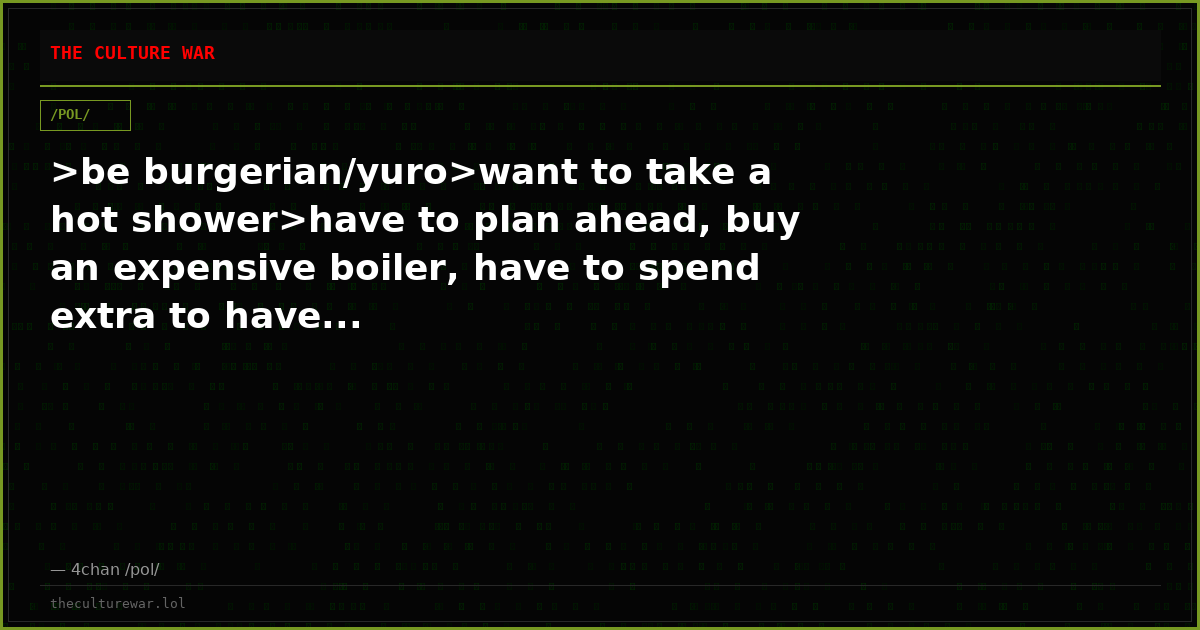 THE CULTURE WAR

/POL/

>be burgerian/yuro>want to take a hot shower>have to plan ahead, buy an expensive boiler, have to spend extra to have...

— 4chan /pol/

theculturewar.lol